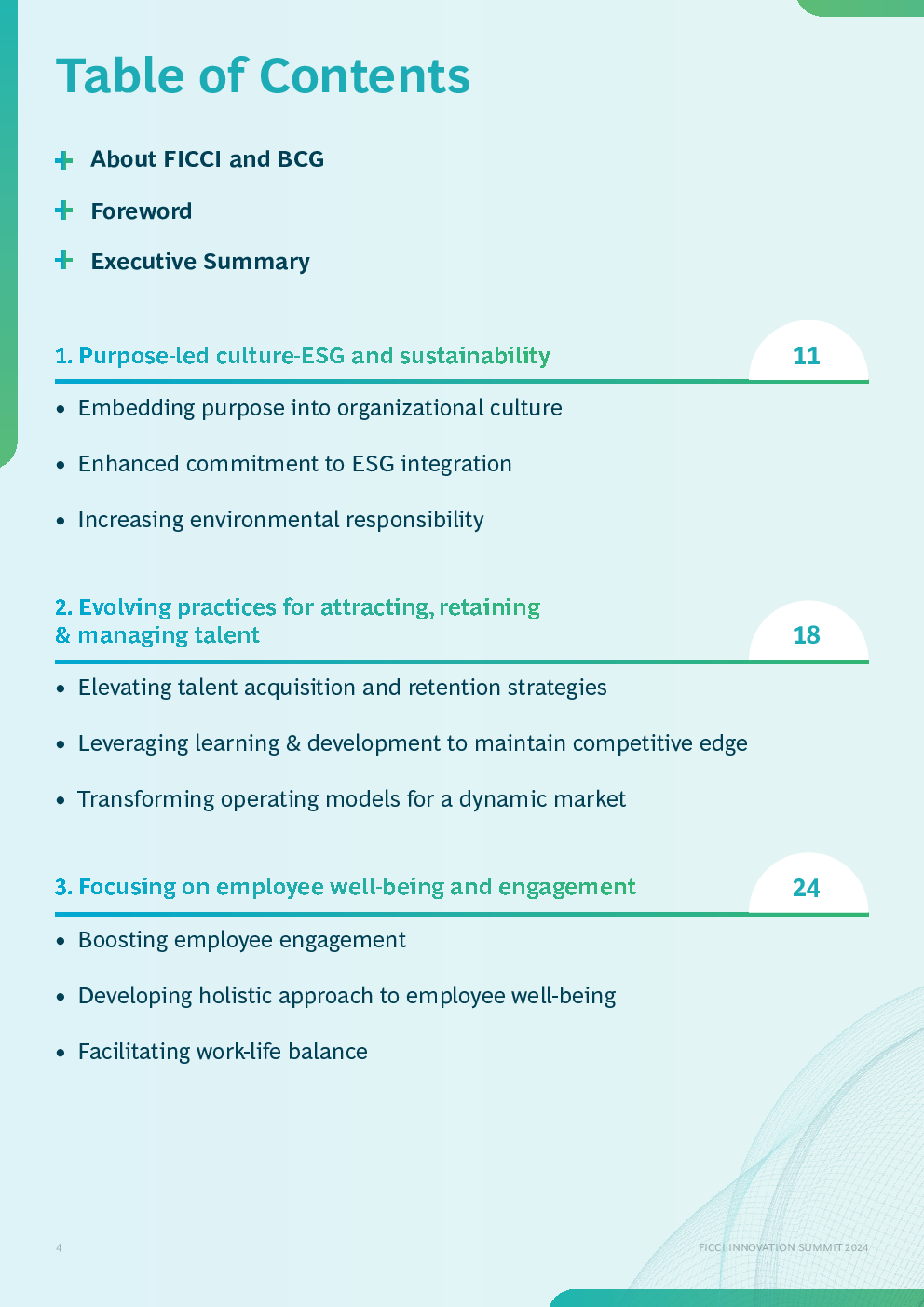 Table of Contents

+ About FICCI and BCG

+ Foreword

+ Executive Summary

1. Purpose-led culture-ESG and sustainability 11

• Embedding purpose into organizational culture

• Enhanced commitment to ESG integration

• Increasing environmental responsibility

2. Evolving practices for attracting, retaining & managing talent 18

• Elevating talent acquisition and retention strategies

• Leveraging learning & development to maintain competitive edge

• Transforming operating models for a dynamic market

3. Focusing on employee well-being and engagement 24

• Boosting employee engagement

• Developing holistic approach to employee well-being

• Facilitating work-life balance

4

FICCI INNOVATION SUMMIT 2024